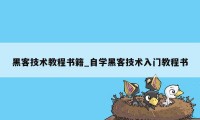 黑客技术教程书籍_自学黑客技术入门教程书